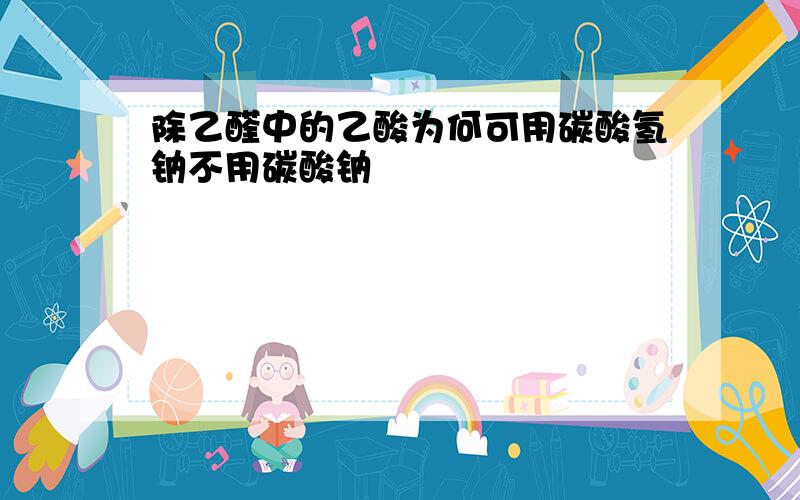 除乙醛中的乙酸为何可用碳酸氢钠不用碳酸钠